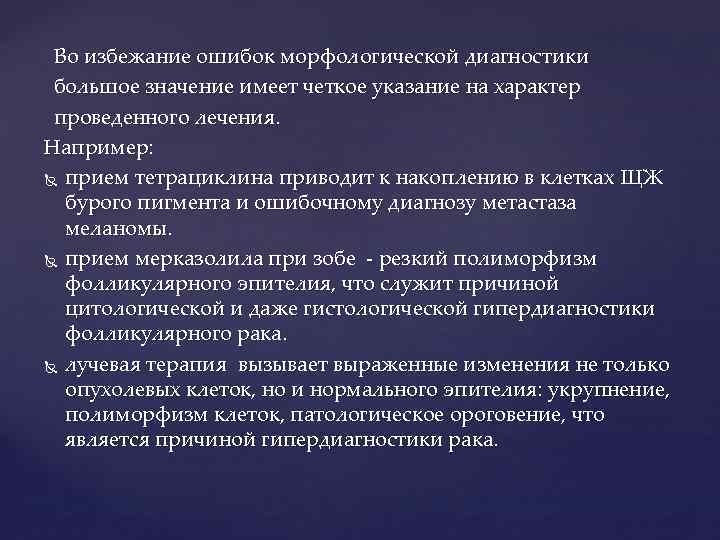 Во избежание ошибок морфологической диагностики большое значение имеет четкое указание на характер проведенного лечения.

Например:

прием тетрациклина приводит к накоплению в клетках ЩЖ бурого пигмента и ошибочному диагнозу метастаза меланомы.

прием мерказолила при зобе - резкий полиморфизм фолликулярного эпителия, что служит причиной цитологической и даже гистологической гипердиагностики фолликулярного рака.

лучевая терапия вызывает выраженные изменения не только опухолевых клеток, но и нормального эпителия: укрупнение, полиморфизм клеток, патологическое ороговение, что является причиной гипердиагностики рака.